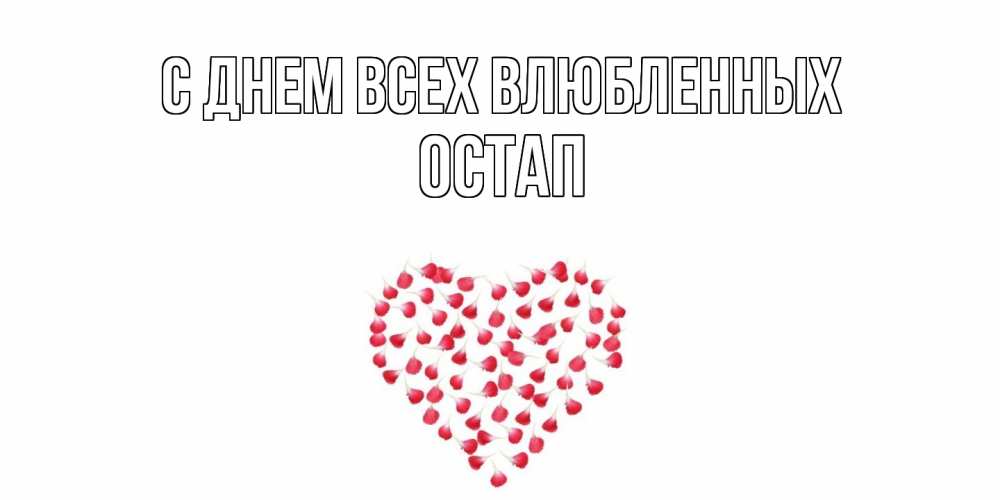 С ДНЕМ ВСЕХ ВЛЮБЛЕННЫХ
ОСТАП